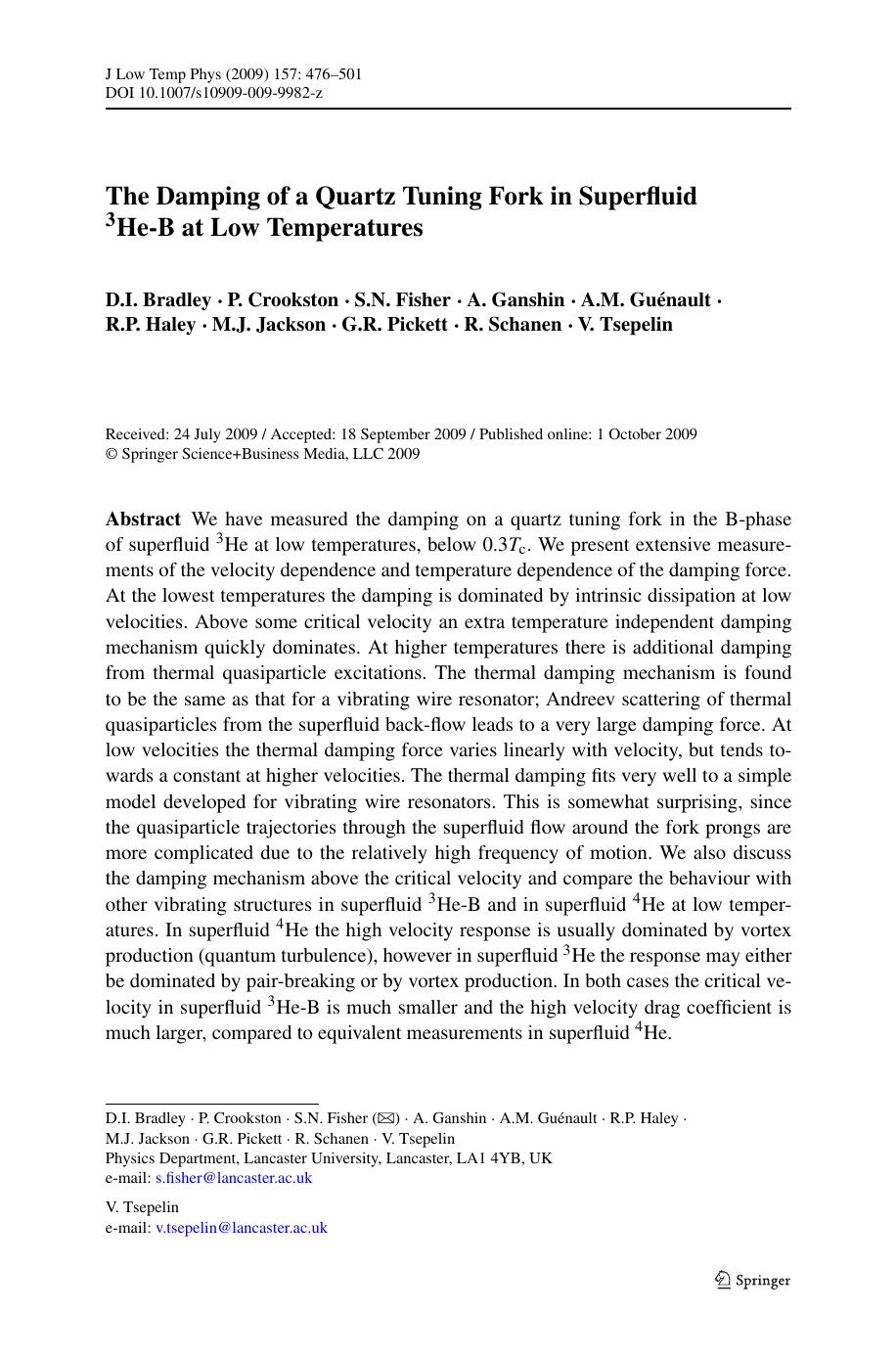 J Low Temp Phys (2009) 157: 476–501
DOI 10.1007/s10909-009-9982-z

The Damping of a Quartz Tuning Fork in Superfluid $^3$He-B at Low Temperatures

D.I. Bradley · P. Crookston · S.N. Fisher · A. Ganshin · A.M. Guénault · R.P. Haley · M.J. Jackson · G.R. Pickett · R. Schanen · V. Tsepelin

Received: 24 July 2009 / Accepted: 18 September 2009 / Published online: 1 October 2009
© Springer Science+Business Media, LLC 2009

Abstract We have measured the damping on a quartz tuning fork in the B-phase of superfluid $^3$He at low temperatures, below $0.3T_c$. We present extensive measurements of the velocity dependence and temperature dependence of the damping force. At the lowest temperatures the damping is dominated by intrinsic dissipation at low velocities. Above some critical velocity an extra temperature independent damping mechanism quickly dominates. At higher temperatures there is additional damping from thermal quasiparticle excitations. The thermal damping mechanism is found to be the same as that for a vibrating wire resonator; Andreev scattering of thermal quasiparticles from the superfluid back-flow leads to a very large damping force. At low velocities the thermal damping force varies linearly with velocity, but tends towards a constant at higher velocities. The thermal damping fits very well to a simple model developed for vibrating wire resonators. This is somewhat surprising, since the quasiparticle trajectories through the superfluid flow around the fork prongs are more complicated due to the relatively high frequency of motion. We also discuss the damping mechanism above the critical velocity and compare the behaviour with other vibrating structures in superfluid $^3$He-B and in superfluid $^4$He at low temperatures. In superfluid $^4$He the high velocity response is usually dominated by vortex production (quantum turbulence), however in superfluid $^3$He the response may either be dominated by pair-breaking or by vortex production. In both cases the critical velocity in superfluid $^3$He-B is much smaller and the high velocity drag coefficient is much larger, compared to equivalent measurements in superfluid $^4$He.

D.I. Bradley · P. Crookston · S.N. Fisher (✉) · A. Ganshin · A.M. Guénault · R.P. Haley · M.J. Jackson · G.R. Pickett · R. Schanen · V. Tsepelin
Physics Department, Lancaster University, Lancaster, LA1 4YB, UK
e-mail: s.fisher@lancaster.ac.uk

V. Tsepelin
e-mail: v.tsepelin@lancaster.ac.uk

Springer